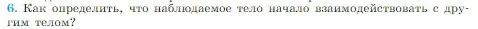 6. Как определить, что наблюдаемое тело начало взаимодействовать с другим телом?